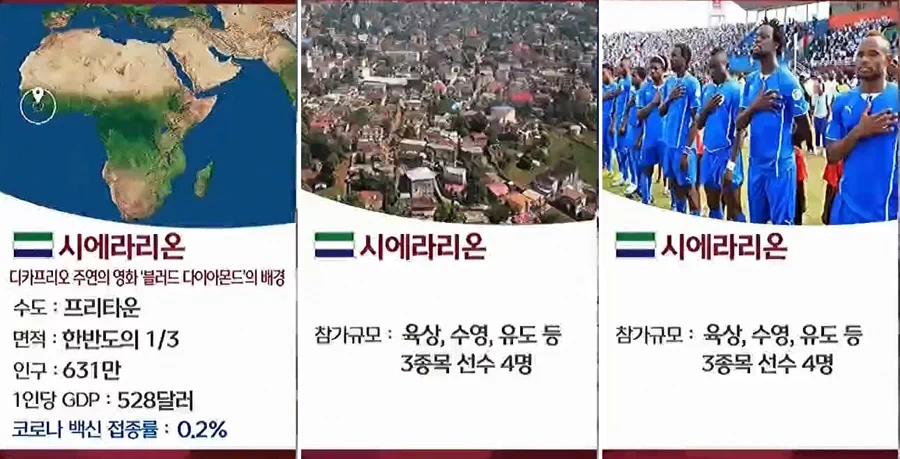 시에라리온

디카프리오 주연의 영화 '블러드 다이아몬드'의 배경

수도 : 프리타운

면적 : 한반도의 1/3

인구 : 631만

1인당 GDP : 528달러

코로나 백신 접종률 : 0.2%

시에라리온

참가규모 : 육상, 수영, 유도 등 3종목 선수 4명

시에라리온

참가규모 : 육상, 수영, 유도 등 3종목 선수 4명